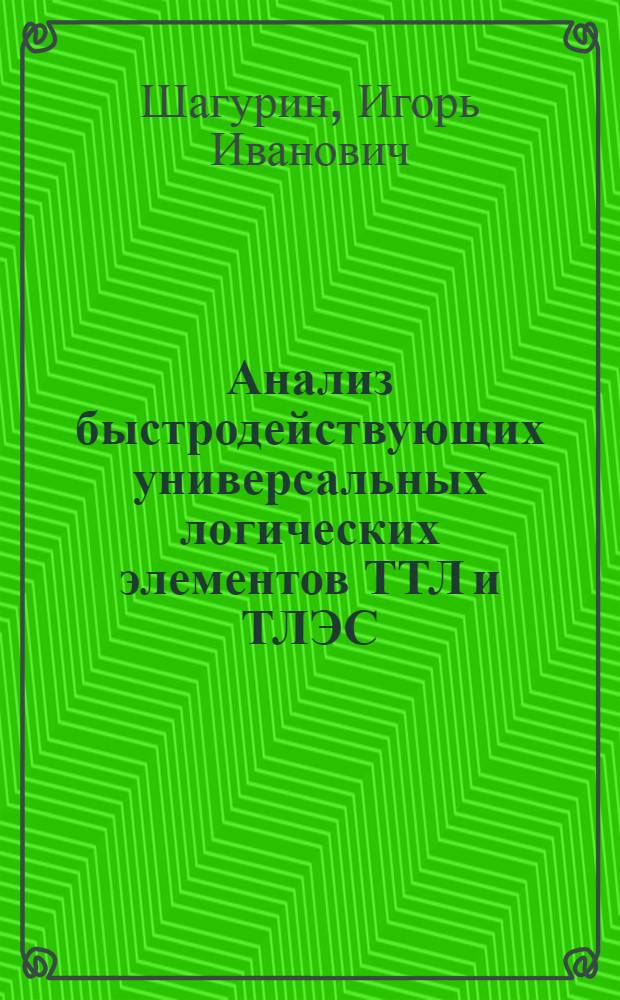 Шагурин, Игорь Иванович

Анализ быстродействующих универсальных логических элементов ТТЛ и ТЛЭС